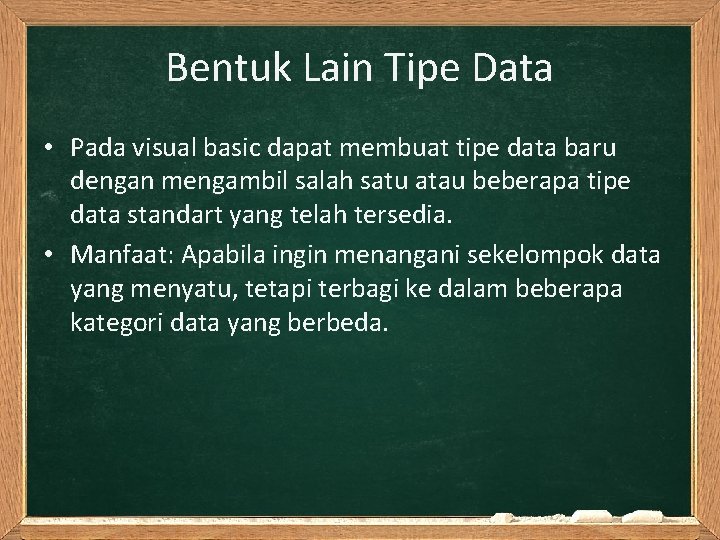 Bentuk Lain Tipe Data

• Pada visual basic dapat membuat tipe data baru dengan mengambil salah satu atau beberapa tipe data standart yang telah tersedia.

• Manfaat: Apabila ingin menangani sekelompok data yang menyatu, tetapi terbagi ke dalam beberapa kategori data yang berbeda.